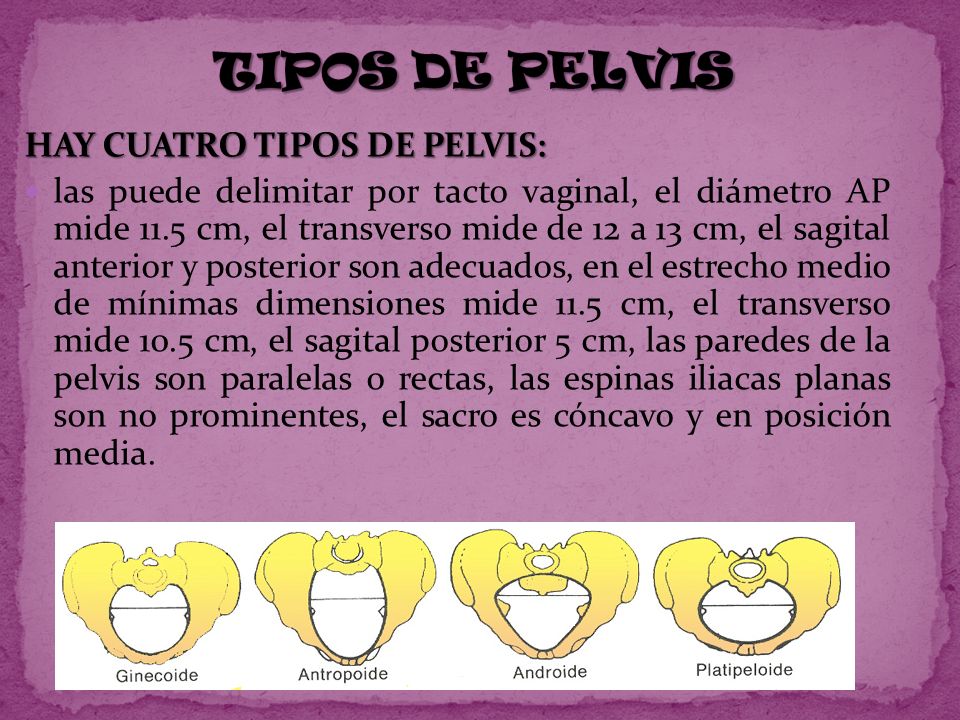 TIPOS DE PELVIS

HAY CUATRO TIPOS DE PELVIS:

las puede delimitar por tacto vaginal, el diámetro AP mide 11.5 cm, el transverso mide de 12 a 13 cm, el sagital anterior y posterior son adecuados, en el estrecho medio de mínimas dimensiones mide 11.5 cm, el transverso mide 10.5 cm, el sagital posterior 5 cm, las paredes de la pelvis son paralelas o rectas, las espinas iliacas planas son no prominentes, el sacro es cóncavo y en posición media.

Ginecoide

Antropoide

Androide

Platipeloide